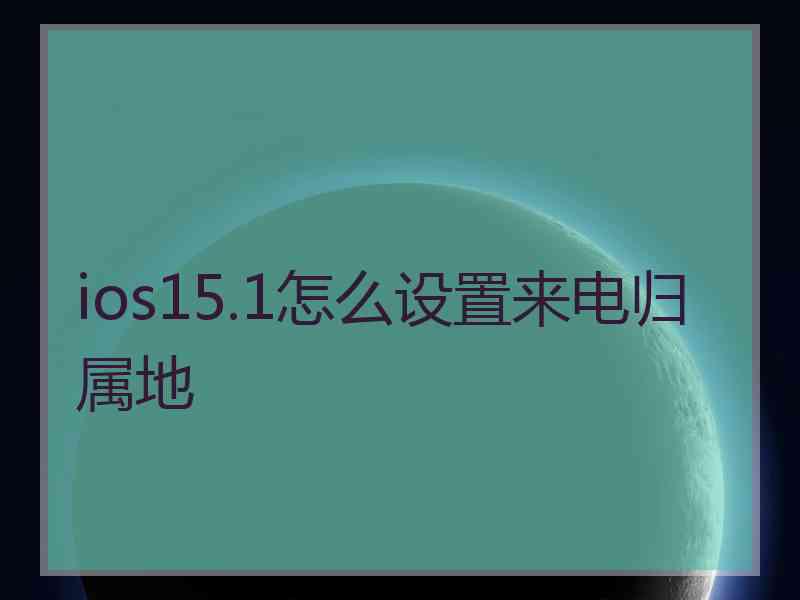 ios15.1怎么设置来电归属地